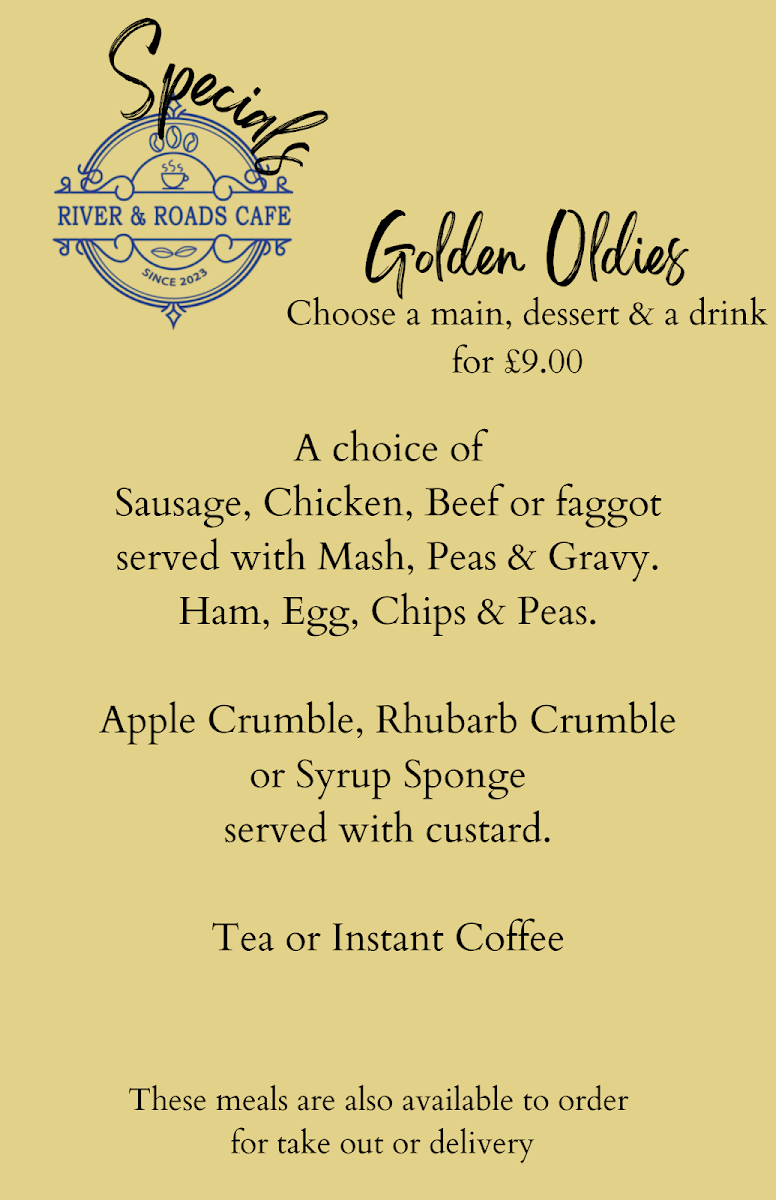 Specials

RIVER & ROADS CAFE
SINCE 2023

Golden Oldies

Choose a main, dessert & a drink for £9.00

A choice of
Sausage, Chicken, Beef or faggot
served with Mash, Peas & Gravy.
Ham, Egg, Chips & Peas.

Apple Crumble, Rhubarb Crumble
or Syrup Sponge
served with custard.

Tea or Instant Coffee

These meals are also available to order for take out or delivery